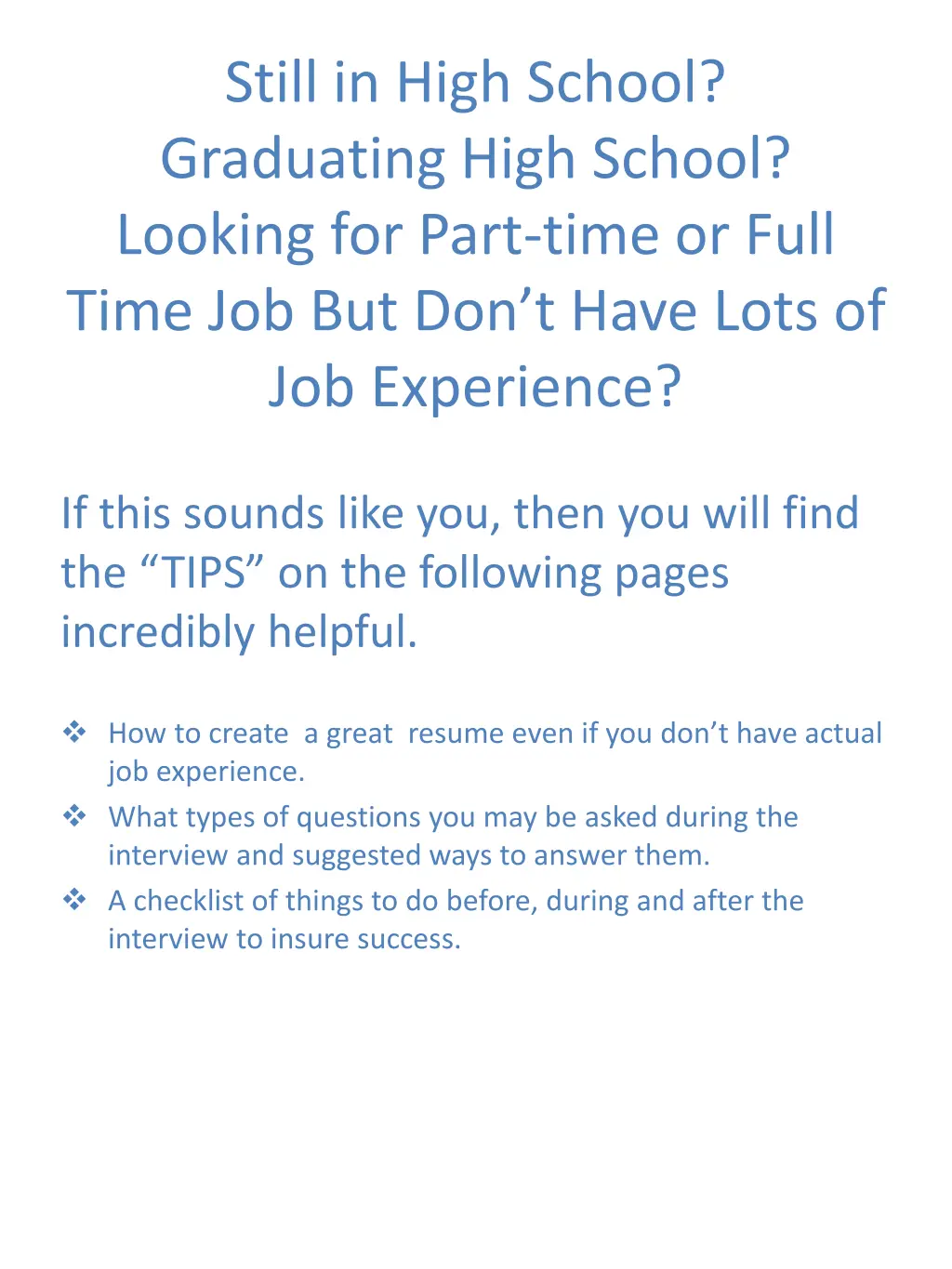 Still in High School? Graduating High School? Looking for Part-time or Full Time Job But Don’t Have Lots of Job Experience?

If this sounds like you, then you will find the “TIPS” on the following pages incredibly helpful.

❖ How to create a great resume even if you don’t have actual job experience.
❖ What types of questions you may be asked during the interview and suggested ways to answer them.
❖ A checklist of things to do before, during and after the interview to insure success.